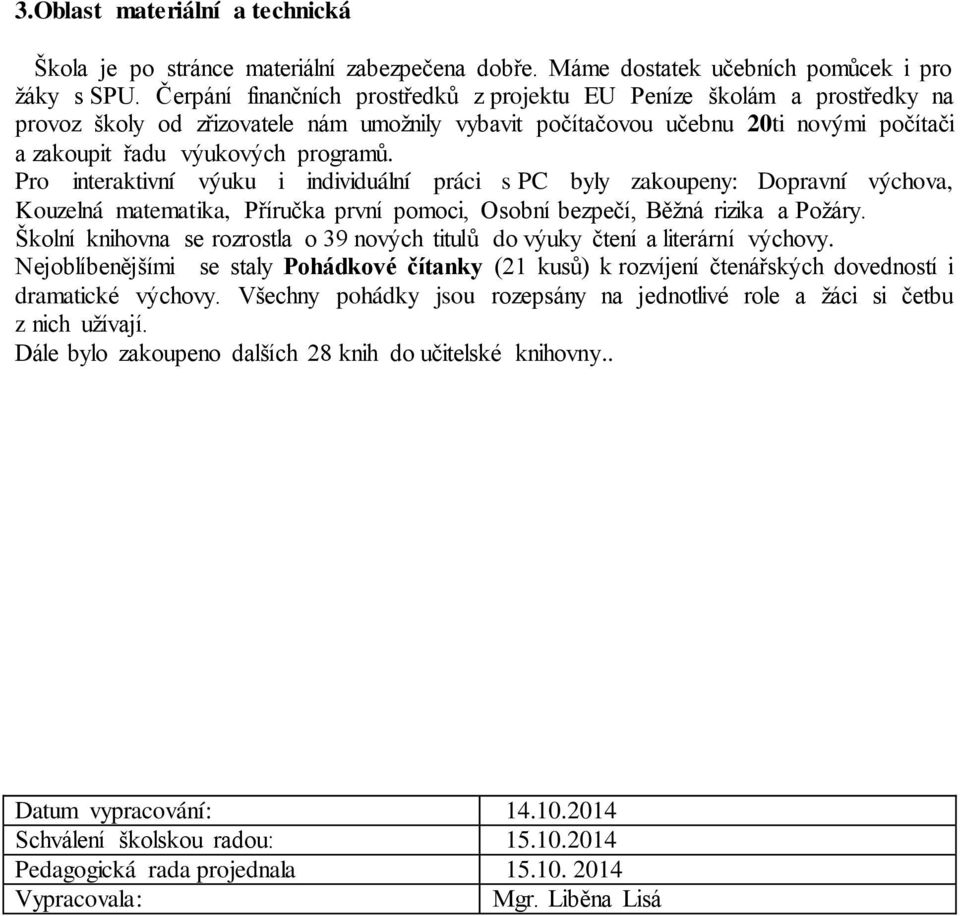 3.Oblast materiální a technická

Škola je po stránce materiální zabezpečena dobře. Máme dostatek učebních pomůcek i pro žáky s SPU. Čerpání finančních prostředků z projektu EU Peníze školám a prostředky na provoz školy od zřizovatele nám umožnily vybavit počítačovou učebnu 20ti novými počítači a zakoupit řadu výukových programů.
Pro interaktivní výuku i individuální práci s PC byly zakoupeny: Dopravní výchova, Kouzelná matematika, Příručka první pomoci, Osobní bezpečí, Běžná rizika a Požáry.
Školní knihovna se rozrostla o 39 nových titulů do výuky čtení a literární výchovy.
Nejoblíbenějšími se staly Pohádkové čítanky (21 kusů) k rozvíjení čtenářských dovedností i dramatické výchovy. Všechny pohádky jsou rozepsány na jednotlivé role a žáci si četbu z nich užívají.
Dále bylo zakoupeno dalších 28 knih do učitelské knihovny..

| Datum vypracování: | 14.10.2014 |
|---|---|
| Schválení školskou radou: | 15.10.2014 |
| Pedagogická rada projednala | 15.10. 2014 |
| Vypracovala: | Mgr. Liběna Lisá |